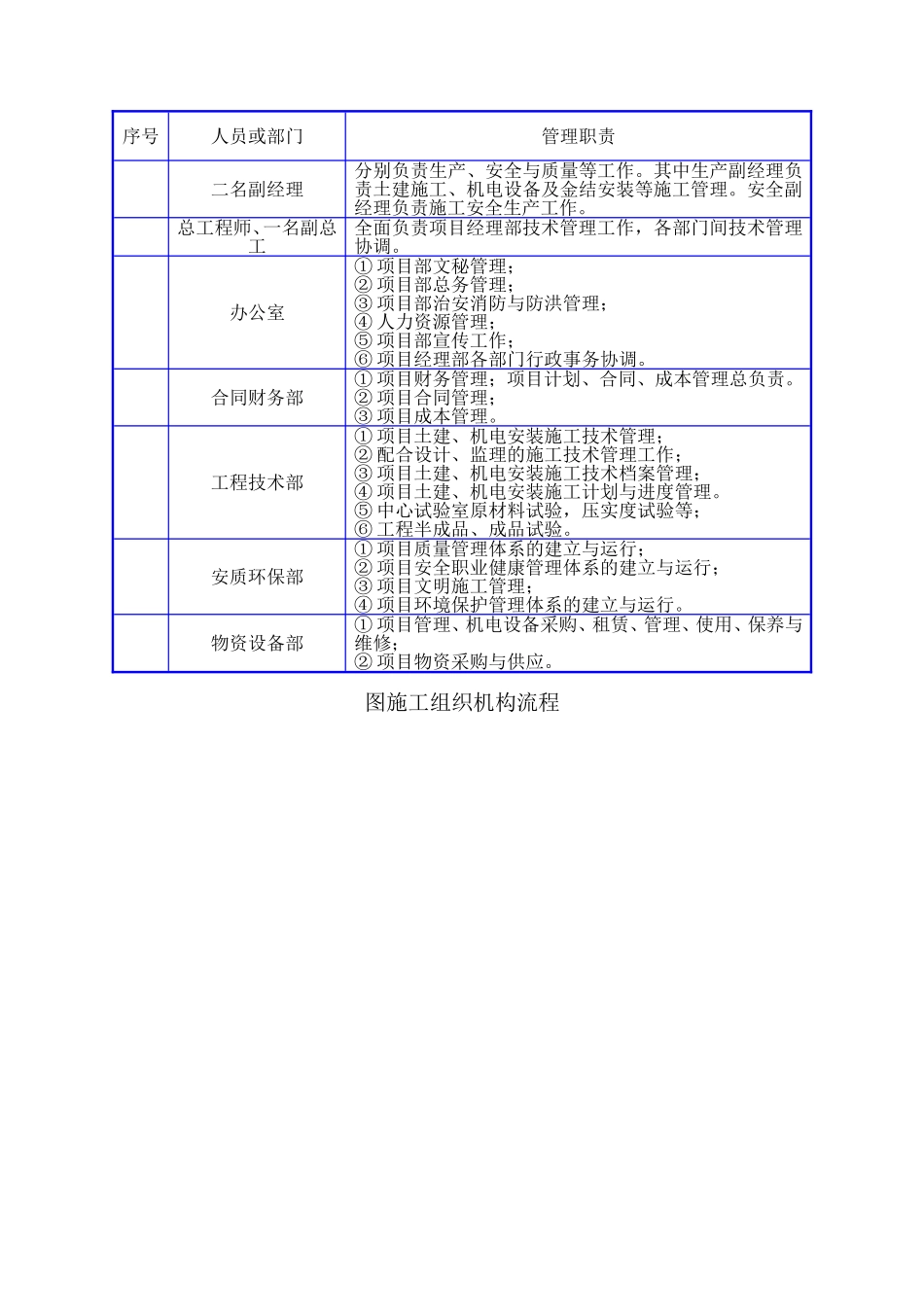 | 序号 | 人员或部门 | 管理职责 |
|---|---|---|
| | 二名副经理 | 分别负责生产、安全与质量等工作。其中生产副经理负责土建施工、机电设备及金结安装等施工管理。安全副经理负责施工安全生产工作。 |
| | 总工程师、一名副总工 | 全面负责项目经理部技术管理工作，各部门间技术管理协调。 |
| | 办公室 | ① 项目部文秘管理；<br>② 项目部总务管理；<br>③ 项目部治安消防与防洪管理；<br>④ 人力资源管理；<br>⑤ 项目部宣传工作；<br>⑥ 项目经理部各部门行政事务协调。 |
| | 合同财务部 | ① 项目财务管理；项目计划、合同、成本管理总负责。<br>② 项目合同管理；<br>③ 项目成本管理。 |
| | 工程技术部 | ① 项目土建、机电安装施工技术管理；<br>② 配合设计、监理的施工技术管理工作；<br>③ 项目土建、机电安装施工技术档案管理；<br>④ 项目土建、机电安装施工计划与进度管理。<br>⑤ 中心试验室原材料试验，压实度试验等；<br>⑥ 工程半成品、成品试验。 |
| | 安质环保部 | ① 项目质量管理体系的建立与运行；<br>② 项目安全职业健康管理体系的建立与运行；<br>③ 项目文明施工管理；<br>④ 项目环境保护管理体系的建立与运行。 |
| | 物资设备部 | ① 项目管理、机电设备采购、租赁、管理、使用、保养与维修；<br>② 项目物资采购与供应。 |

图施工组织机构流程